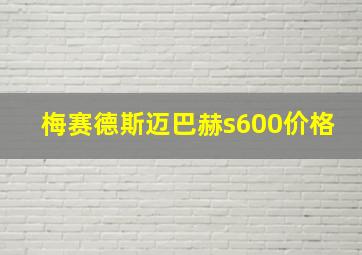 梅赛德斯迈巴赫s600价格